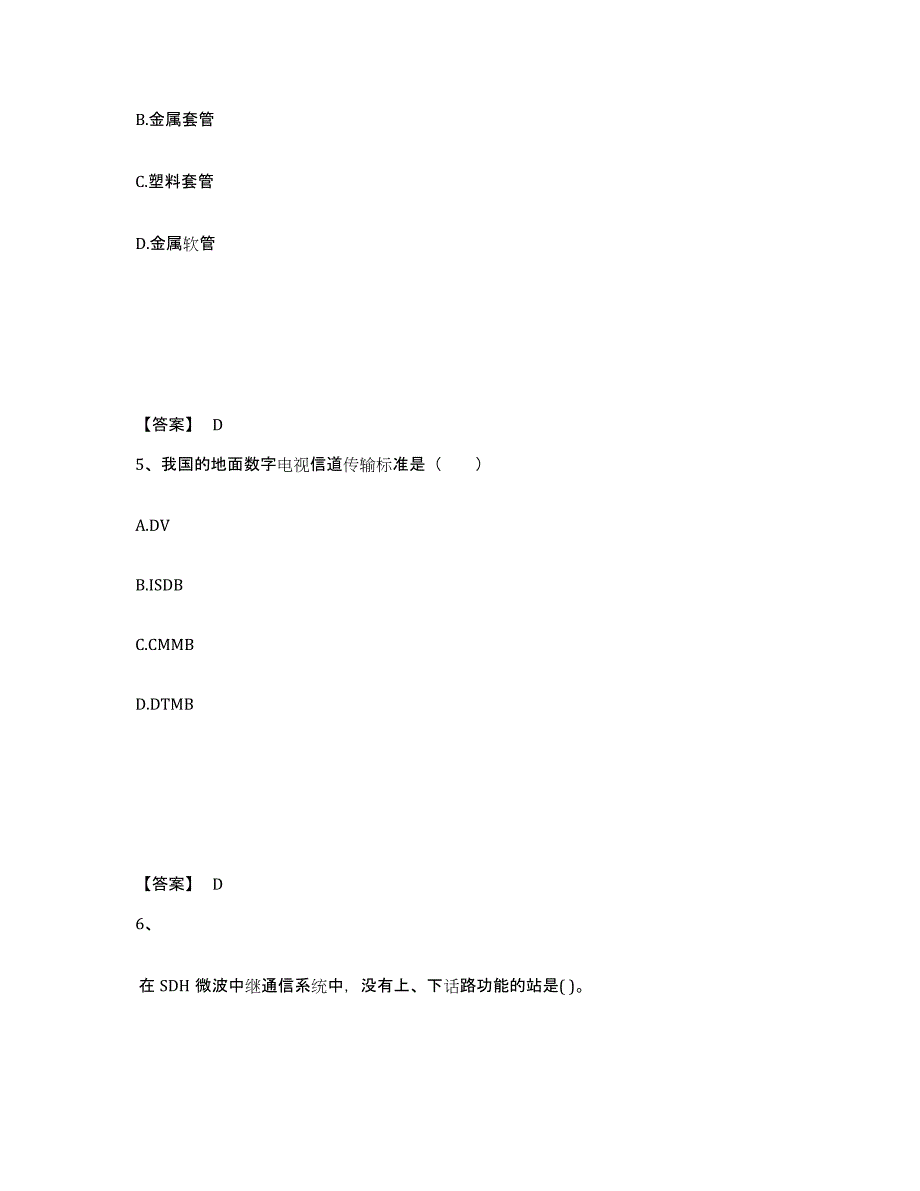 B.金属套管

C.塑料套管

D.金属软管

【答案】 D

5、我国的地面数字电视信道传输标准是（　　）

A.DV

B.ISDB

C.CMMB

D.DTMB

【答案】 D

6、

在 SDH 微波中继通信系统中，没有上、下话路功能的站是( )。